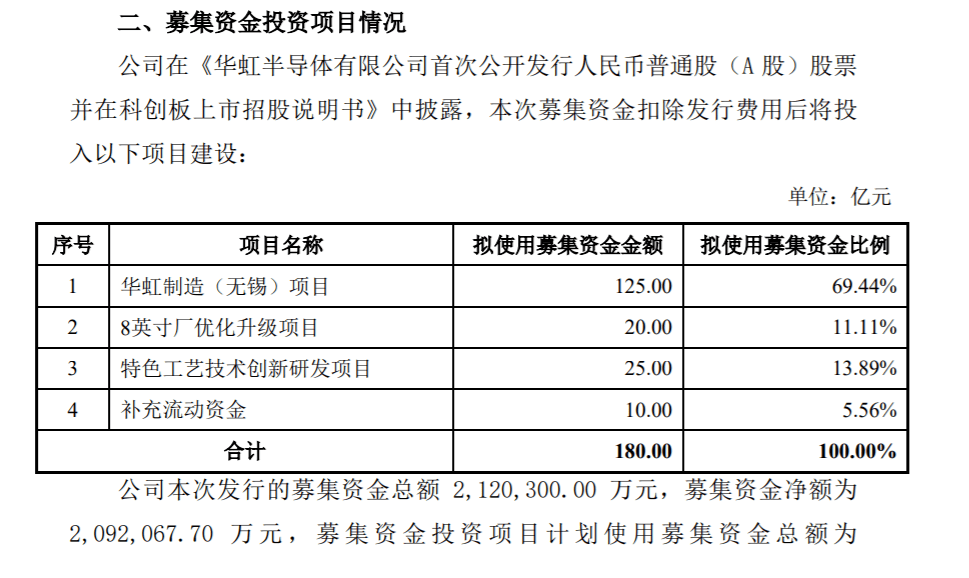 二、募集资金投资项目情况

公司在《华虹半导体有限公司首次公开发行人民币普通股（A 股）股票并在科创板上市招股说明书》中披露，本次募集资金扣除发行费用后将投入以下项目建设：

单位：亿元

| 序号 | 项目名称 | 拟使用募集资金金额 | 拟使用募集资金比例 |
|---|---|---|---|
| 1 | 华虹制造（无锡）项目 | 125.00 | 69.44% |
| 2 | 8英寸厂优化升级项目 | 20.00 | 11.11% |
| 3 | 特色工艺技术创新研发项目 | 25.00 | 13.89% |
| 4 | 补充流动资金 | 10.00 | 5.56% |
| 合计 | | 180.00 | 100.00% |

公司本次发行的募集资金总额 2,120,300.00 万元，募集资金净额为 2,092,067.70 万元，募集资金投资项目计划使用募集资金总额为